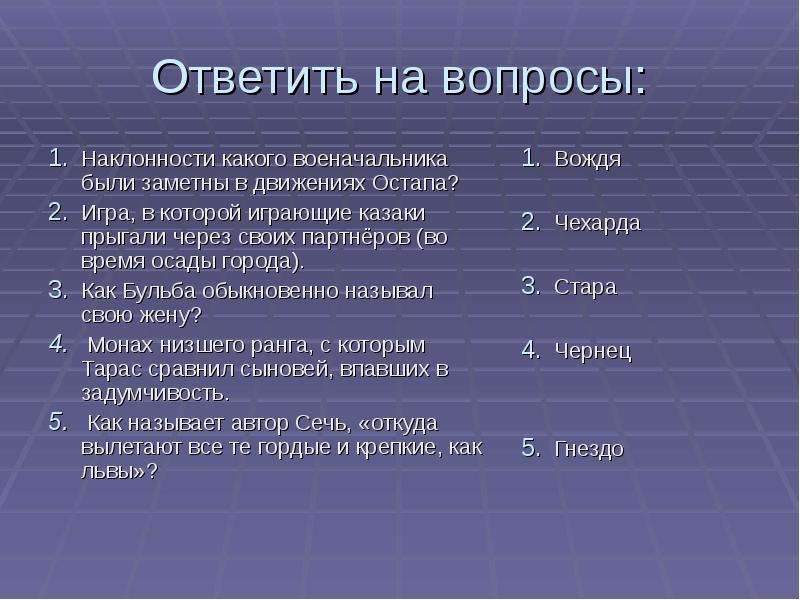 Ответить на вопросы:

1. Наклонности какого военачальника были заметны в движениях Остапа?
2. Игра, в которой играющие казаки прыгали через своих партнёров (во время осады города).
3. Как Бульба обыкновенно называл свою жену?
4. Монах низшего ранга, с которым Тарас сравнил сыновей, впавших в задумчивость.
5. Как называет автор Сечь, «откуда вылетают все те гордые и крепкие, как львы»?

1. Вождя
2. Чехарда
3. Стара
4. Чернец
5. Гнездо